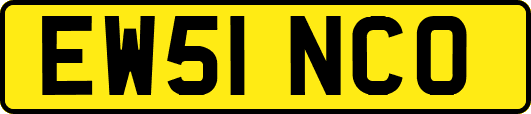 EW51 NCO